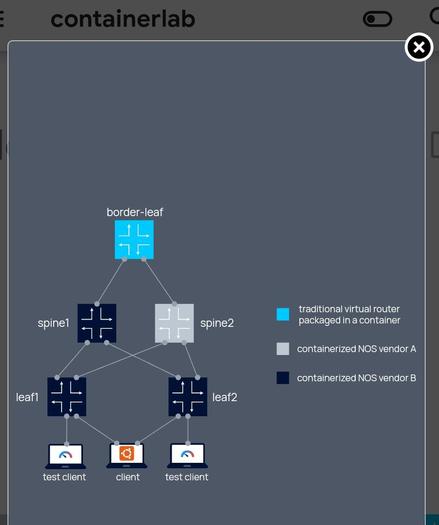 containerlab

border-leaf

spine1

spine2

leaf1

leaf2

test client

client

test client

traditional virtual router packaged in a container

containerized NOS vendor A

containerized NOS vendor B